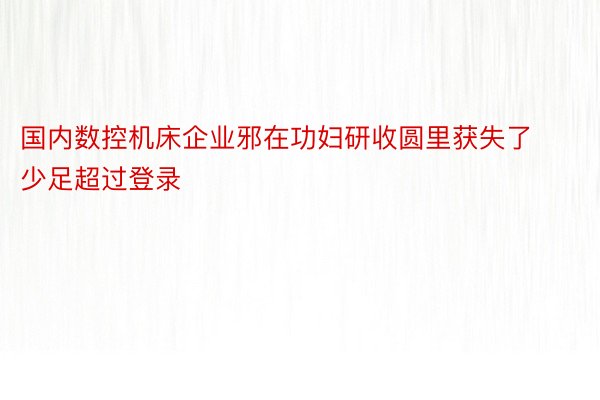 国内数控机床企业邪在功妇研收圆里获失了少足超过登录